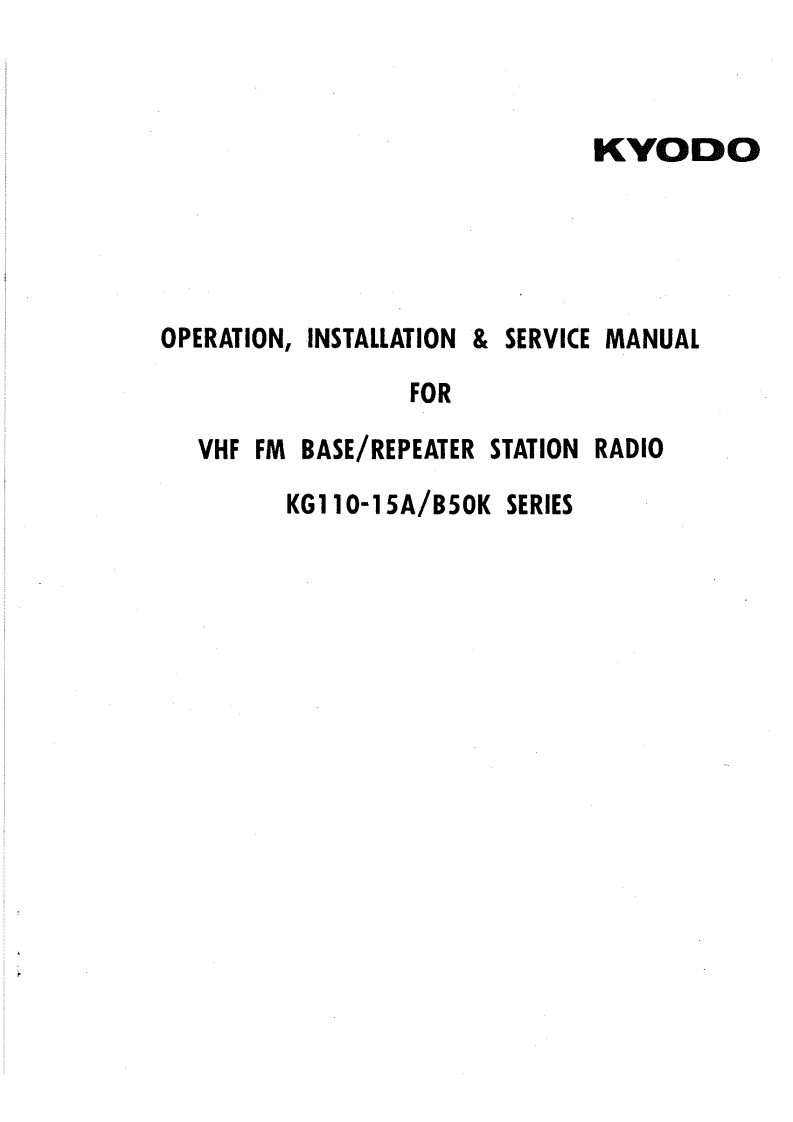 KYODO

OPERATION, INSTALLATION & SERVICE MANUAL

FOR

VHF FM BASE/REPEATER STATION RADIO

KG110-15A/B50K SERIES